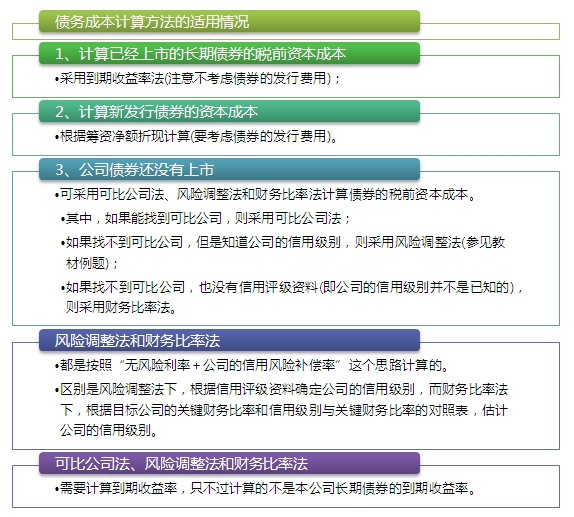 债务成本计算方法的适用情况

1、计算已经上市的长期债券的税前资本成本

•采用到期收益率法(注意不考虑债券的发行费用)；

2、计算新发行债券的资本成本

•根据筹资净额折现计算(要考虑债券的发行费用)。

3、公司债券还没有上市

•可采用可比公司法、风险调整法和财务比率法计算债券的税前资本成本。

•其中，如果能找到可比公司，则采用可比公司法；

•如果找不到可比公司，但是知道公司的信用级别，则采用风险调整法(参见教材例题)；

•如果找不到可比公司，也没有信用评级资料(即公司的信用级别并不是已知的)，则采用财务比率法。

风险调整法和财务比率法

•都是按照“无风险利率＋公司的信用风险补偿率”这个思路计算的。

•区别是风险调整法下，根据信用评级资料确定公司的信用级别，而财务比率法下，根据目标公司的关键财务比率和信用级别与关键财务比率的对照表，估计公司的信用级别。

可比公司法、风险调整法和财务比率法

•需要计算到期收益率，只不过计算的不是本公司长期债券的到期收益率。